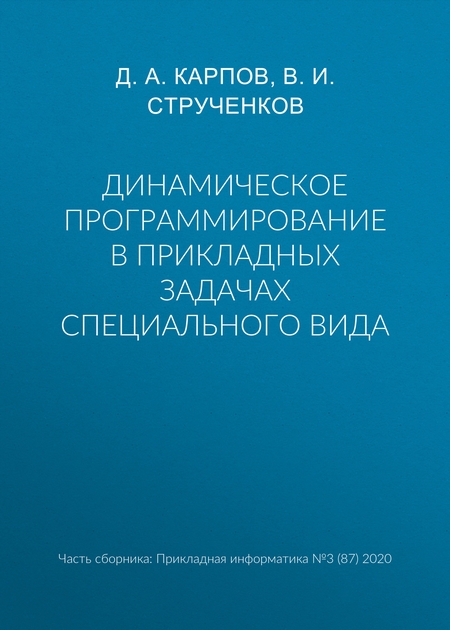 Д. А. КАРПОВ, В. И. СТРУЧЕНКОВ

ДИНАМИЧЕСКОЕ ПРОГРАММИРОВАНИЕ В ПРИКЛАДНЫХ ЗАДАЧАХ СПЕЦИАЛЬНОГО ВИДА

Часть сборника: Прикладная информатика №3 (87) 2020